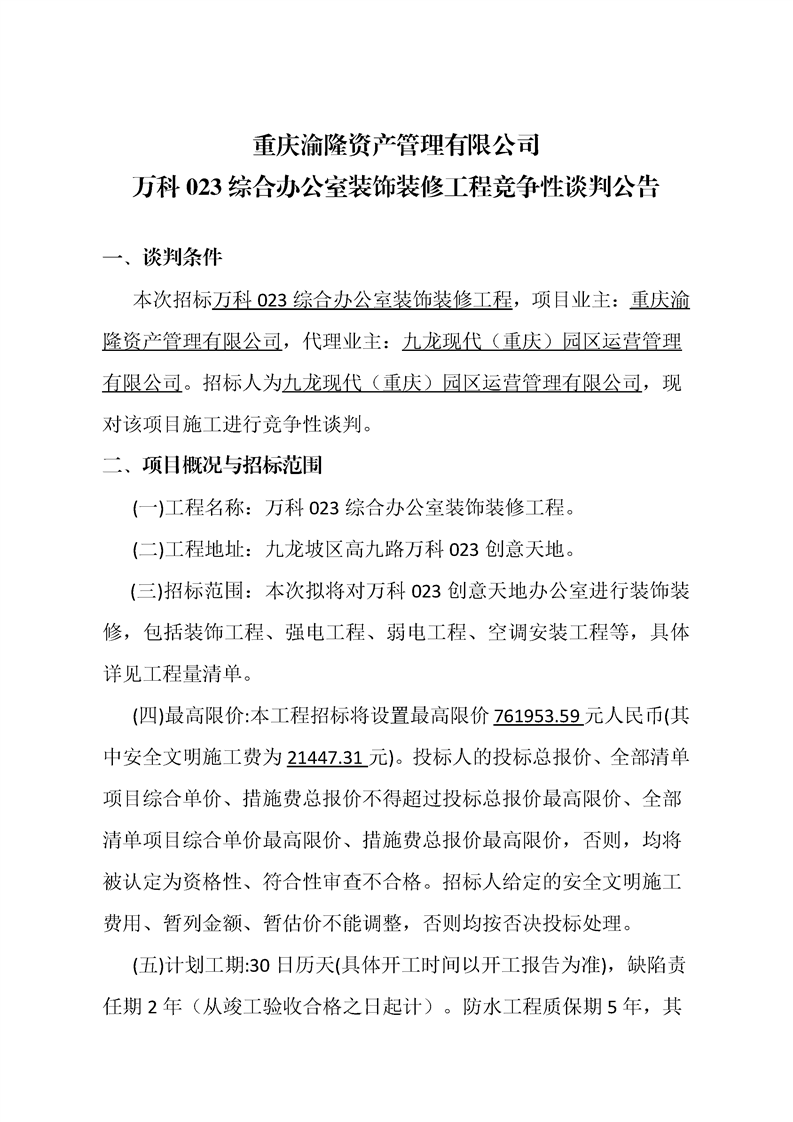 重庆渝隆资产管理有限公司
万科 023 综合办公室装饰装修工程竞争性谈判公告

一、谈判条件

本次招标万科 023 综合办公室装饰装修工程，项目业主：重庆渝隆资产管理有限公司，代理业主：九龙现代（重庆）园区运营管理有限公司。招标人为九龙现代（重庆）园区运营管理有限公司，现对该项目施工进行竞争性谈判。

二、项目概况与招标范围

(一)工程名称：万科 023 综合办公室装饰装修工程。

(二)工程地址：九龙坡区高九路万科 023 创意天地。

(三)招标范围：本次拟将对万科 023 创意天地办公室进行装饰装修，包括装饰工程、强电工程、弱电工程、空调安装工程等，具体详见工程量清单。

(四)最高限价:本工程招标将设置最高限价 761953.59 元人民币(其中安全文明施工费为 21447.31 元)。投标人的投标总报价、全部清单项目综合单价、措施费总报价不得超过投标总报价最高限价、全部清单项目综合单价最高限价、措施费总报价最高限价，否则，均将被认定为资格性、符合性审查不合格。招标人给定的安全文明施工费用、暂列金额、暂估价不能调整，否则均按否决投标处理。

(五)计划工期:30 日历天(具体开工时间以开工报告为准)，缺陷责任期 2 年（从竣工验收合格之日起计）。防水工程质保期 5 年，其